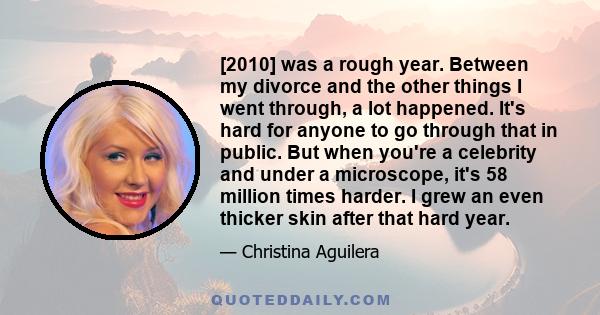 [2010] was a rough year. Between my divorce and the other things I went through, a lot happened. It's hard for anyone to go through that in public. But when you're a celebrity and under a microscope, it's 58 million times harder. I grew an even thicker skin after that hard year.

— Christina Aguilera

QUOTEDDAILY.COM